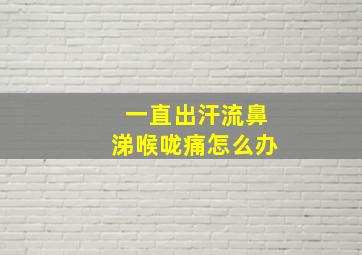 一直出汗流鼻涕喉咙痛怎么办